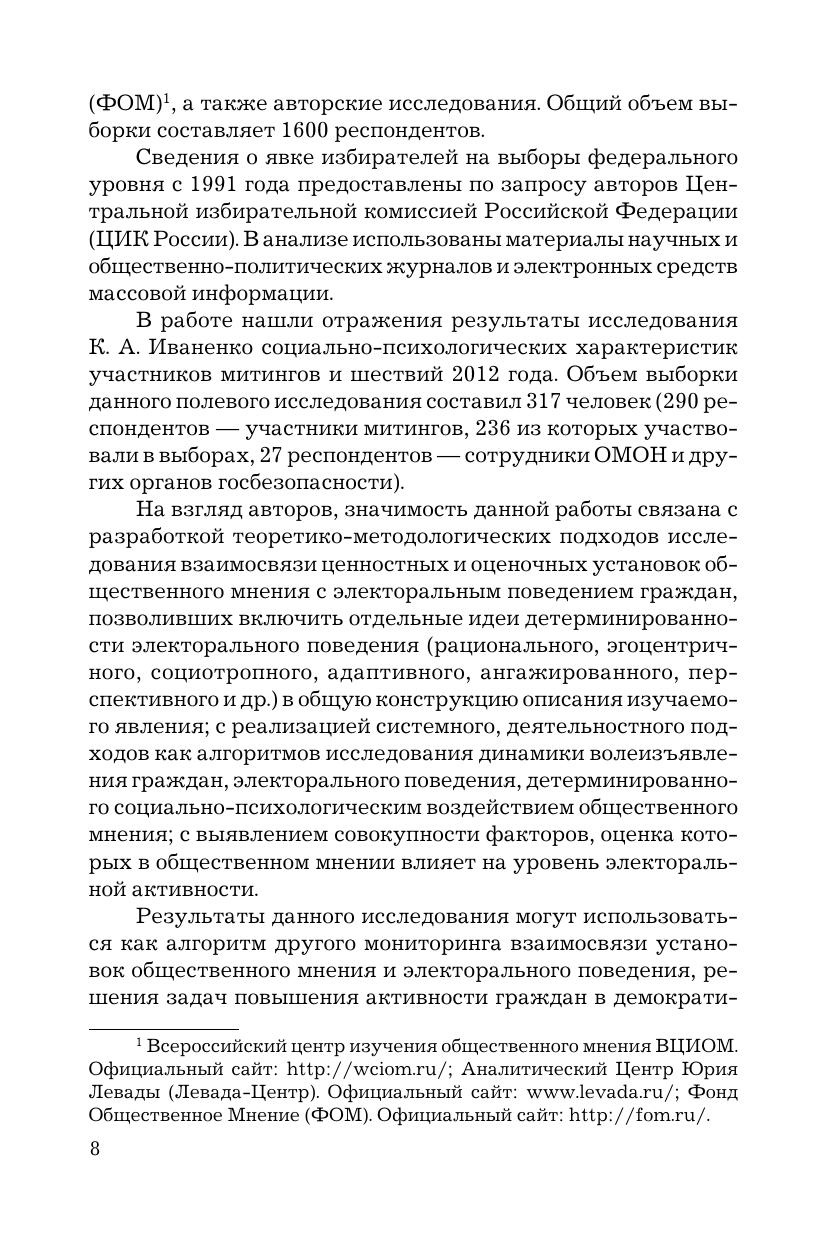 (ФОМ)$^1$, а также авторские исследования. Общий объем выборки составляет 1600 респондентов.

Сведения о явке избирателей на выборы федерального уровня с 1991 года предоставлены по запросу авторов Центральной избирательной комиссией Российской Федерации (ЦИК России). В анализе использованы материалы научных и общественно-политических журналов и электронных средств массовой информации.

В работе нашли отражения результаты исследования К. А. Иваненко социально-психологических характеристик участников митингов и шествий 2012 года. Объем выборки данного полевого исследования составил 317 человек (290 респондентов — участники митингов, 236 из которых участвовали в выборах, 27 респондентов — сотрудники ОМОН и других органов госбезопасности).

На взгляд авторов, значимость данной работы связана с разработкой теоретико-методологических подходов исследования взаимосвязи ценностных и оценочных установок общественного мнения с электоральным поведением граждан, позволивших включить отдельные идеи детерминированности электорального поведения (рационального, эгоцентричного, социотропного, адаптивного, ангажированного, перспективного и др.) в общую конструкцию описания изучаемого явления; с реализацией системного, деятельностного подходов как алгоритмов исследования динамики волеизъявления граждан, электорального поведения, детерминированного социально-психологическим воздействием общественного мнения; с выявлением совокупности факторов, оценка которых в общественном мнении влияет на уровень электоральной активности.

Результаты данного исследования могут использоваться как алгоритм другого мониторинга взаимосвязи установок общественного мнения и электорального поведения, решения задач повышения активности граждан в демократи-

$^1$ Всероссийский центр изучения общественного мнения ВЦИОМ. Официальный сайт: http://wciom.ru/; Аналитический Центр Юрия Левады (Левада-Центр). Официальный сайт: www.levada.ru/; Фонд Общественное Мнение (ФОМ). Официальный сайт: http://fom.ru/.

8